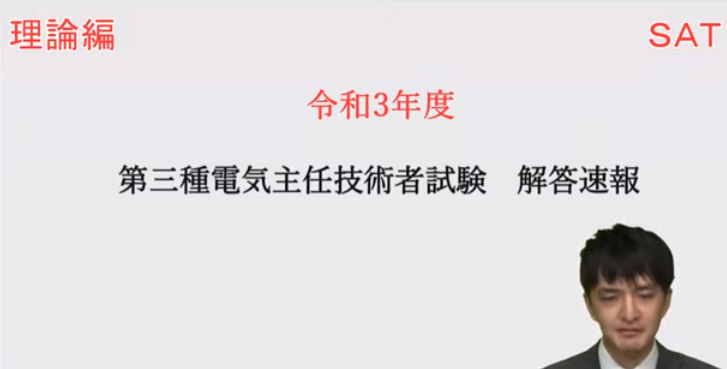 理論編

SAT

令和3年度

第三種電気主任技術者試験　解答速報